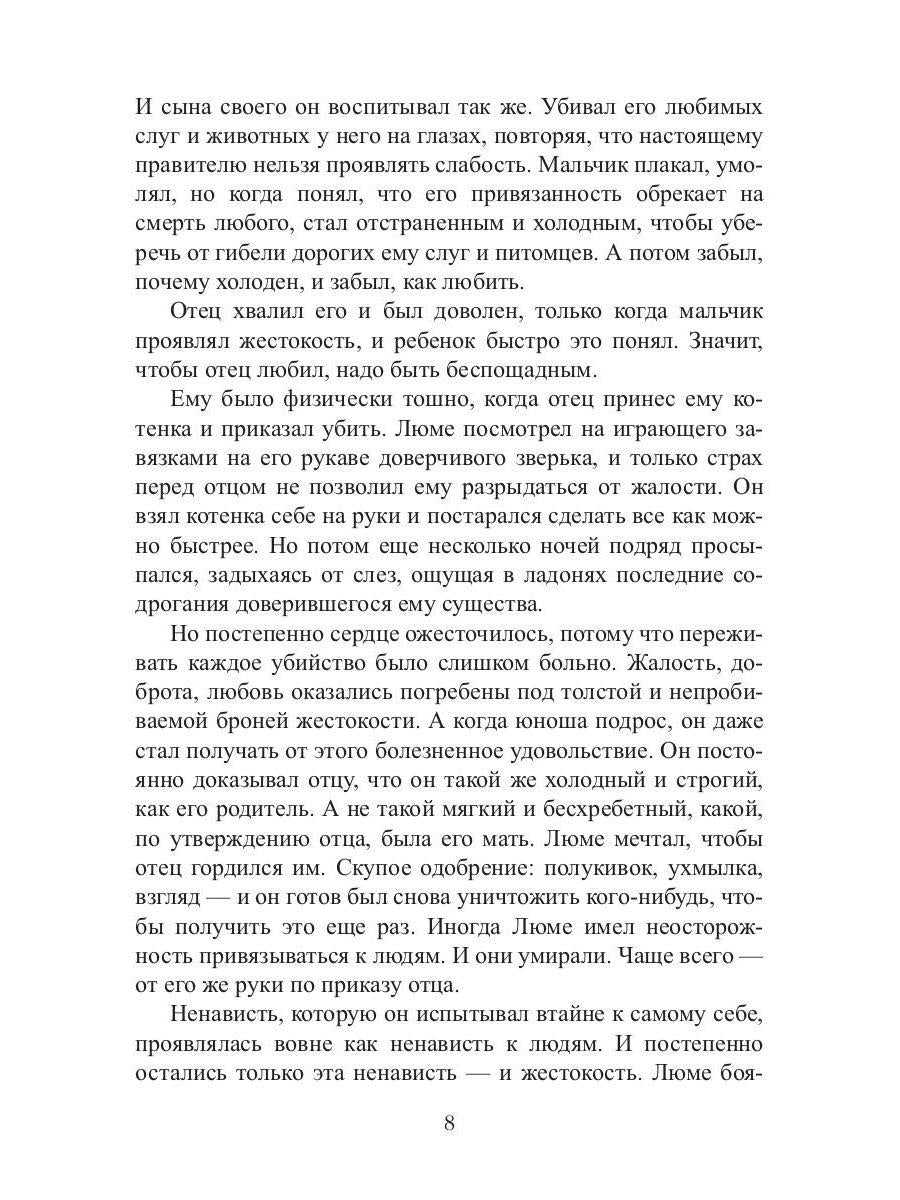 И сына своего он воспитывал так же. Убивал его любимых слуг и животных у него на глазах, повторяя, что настоящему правителю нельзя проявлять слабость. Мальчик плакал, умолял, но когда понял, что его привязанность обрекает на смерть любого, стал отстраненным и холодным, чтобы уберечь от гибели дорогих ему слуг и питомцев. А потом забыл, почему холоден, и забыл, как любить.

Отец хвалил его и был доволен, только когда мальчик проявлял жестокость, и ребенок быстро это понял. Значит, чтобы отец любил, надо быть беспощадным.

Ему было физически тошно, когда отец принес ему котенка и приказал убить. Люме посмотрел на играющего завязками на его рукаве доверчивого зверька, и только страх перед отцом не позволил ему разрыдаться от жалости. Он взял котенка себе на руки и постарался сделать все как можно быстрее. Но потом еще несколько ночей подряд просыпался, задыхаясь от слез, ощущая в ладонях последние содрогания доверившегося ему существа.

Но постепенно сердце ожесточилось, потому что переживать каждое убийство было слишком больно. Жалость, доброта, любовь оказались погребены под толстой и непробиваемой броней жестокости. А когда юноша подрос, он даже стал получать от этого болезненное удовольствие. Он постоянно доказывал отцу, что он такой же холодный и строгий, как его родитель. А не такой мягкий и бесхребетный, какой, по утверждению отца, была его мать. Люме мечтал, чтобы отец гордился им. Скупое одобрение: полукивок, ухмылка, взгляд — и он готов был снова уничтожить кого-нибудь, чтобы получить это еще раз. Иногда Люме имел неосторожность привязываться к людям. И они умирали. Чаще всего — от его же руки по приказу отца.

Ненависть, которую он испытывал втайне к самому себе, проявлялась вовне как ненависть к людям. И постепенно остались только эта ненависть — и жестокость. Люме боя-

8